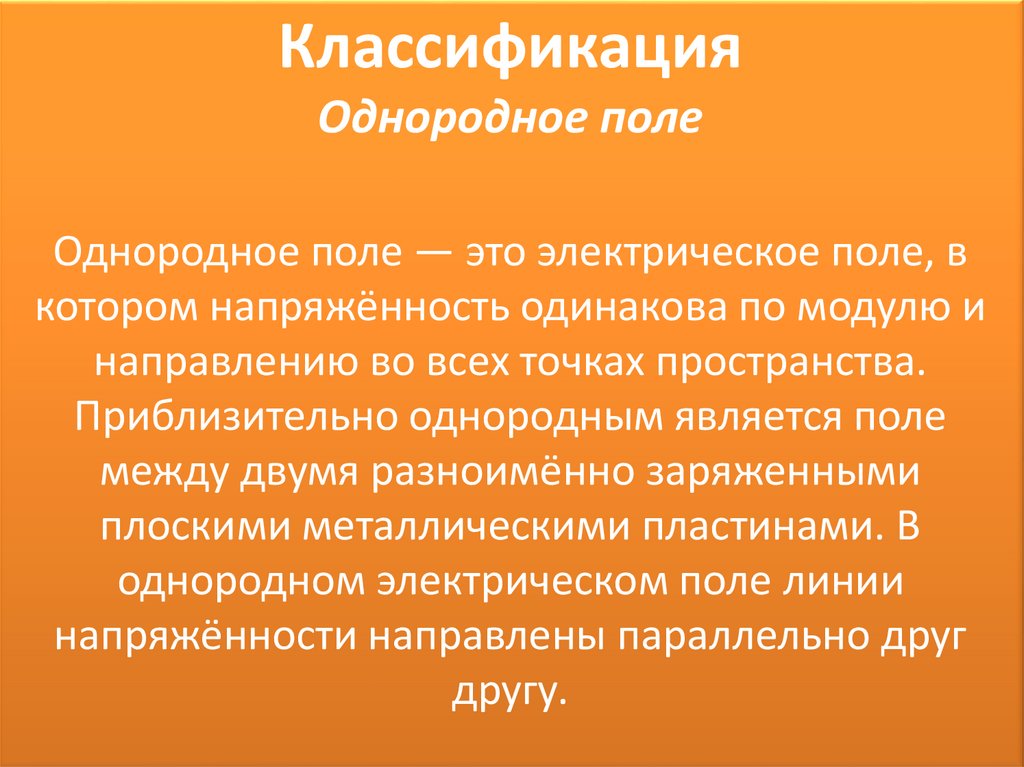 Классификация
Однородное поле

Однородное поле — это электрическое поле, в котором напряжённость одинакова по модулю и направлению во всех точках пространства. Приблизительно однородным является поле между двумя разноимённо заряженными плоскими металлическими пластинами. В однородном электрическом поле линии напряжённости направлены параллельно друг другу.